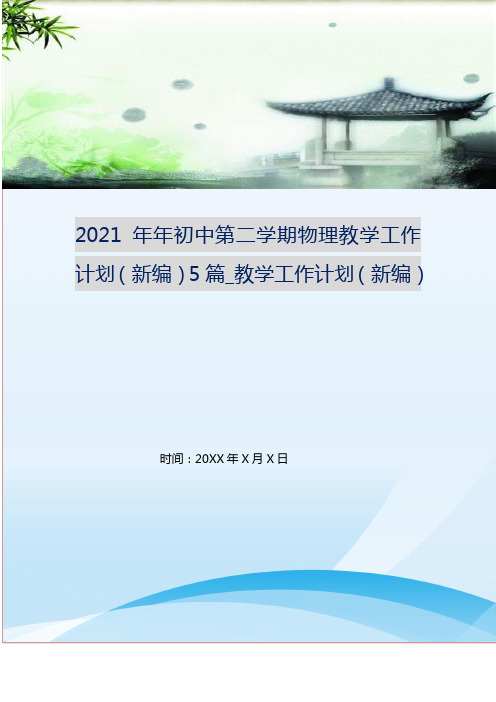 2021 年年初中第二学期物理教学工作计划（新编）5 篇_教学工作计划（新编）

时间：20XX 年 X 月 X 日